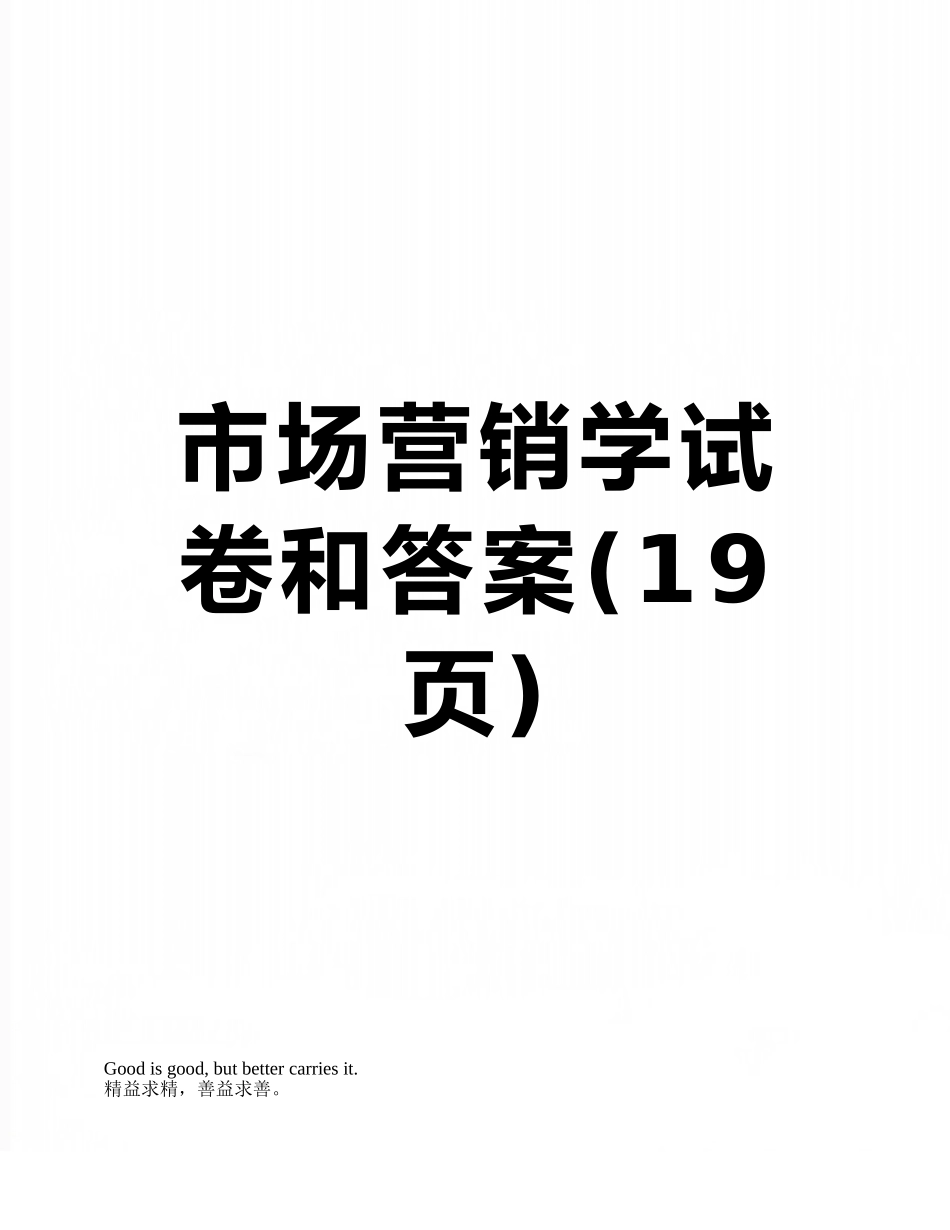 市场营销学试卷和答案(19页)

Good is good, but better carries it.
精益求精，善益求善。